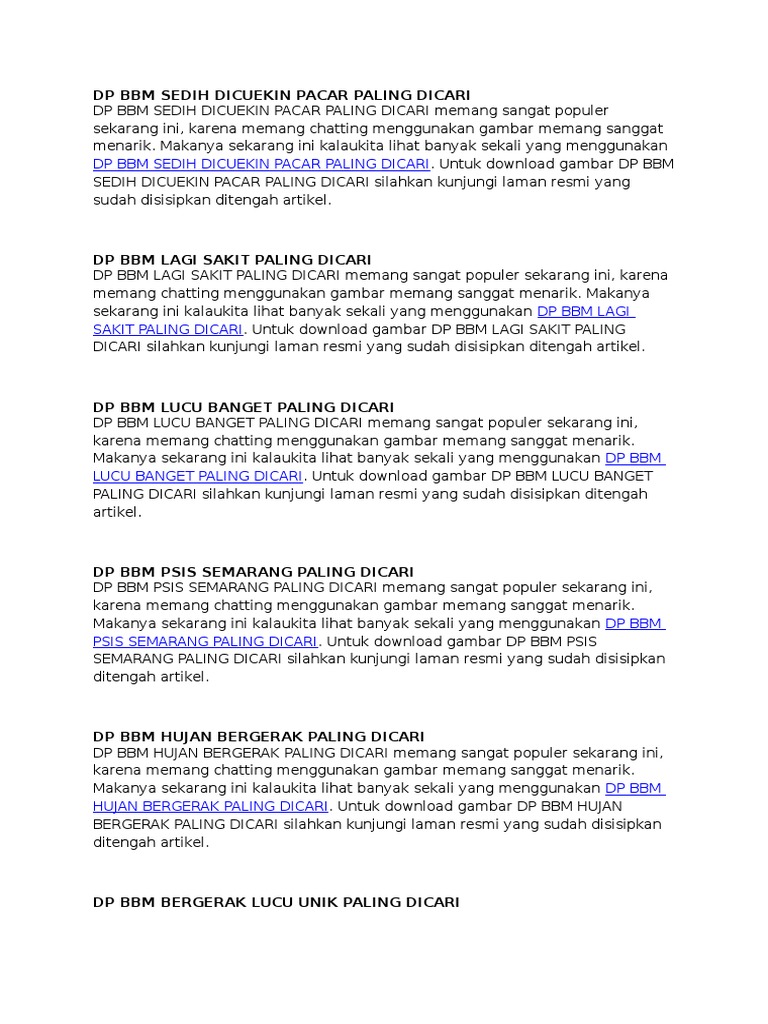 DP BBM SEDIH DICUEKIN PACAR PALING DICARI
DP BBM SEDIH DICUEKIN PACAR PALING DICARI memang sangat populer sekarang ini, karena memang chatting menggunakan gambar memang sanggat menarik. Makanya sekarang ini kalaukita lihat banyak sekali yang menggunakan DP BBM SEDIH DICUEKIN PACAR PALING DICARI. Untuk download gambar DP BBM SEDIH DICUEKIN PACAR PALING DICARI silahkan kunjungi laman resmi yang sudah disisipkan ditengah artikel.

DP BBM LAGI SAKIT PALING DICARI
DP BBM LAGI SAKIT PALING DICARI memang sangat populer sekarang ini, karena memang chatting menggunakan gambar memang sanggat menarik. Makanya sekarang ini kalaukita lihat banyak sekali yang menggunakan DP BBM LAGI SAKIT PALING DICARI. Untuk download gambar DP BBM LAGI SAKIT PALING DICARI silahkan kunjungi laman resmi yang sudah disisipkan ditengah artikel.

DP BBM LUCU BANGET PALING DICARI
DP BBM LUCU BANGET PALING DICARI memang sangat populer sekarang ini, karena memang chatting menggunakan gambar memang sanggat menarik. Makanya sekarang ini kalaukita lihat banyak sekali yang menggunakan DP BBM LUCU BANGET PALING DICARI. Untuk download gambar DP BBM LUCU BANGET PALING DICARI silahkan kunjungi laman resmi yang sudah disisipkan ditengah artikel.

DP BBM PSIS SEMARANG PALING DICARI
DP BBM PSIS SEMARANG PALING DICARI memang sangat populer sekarang ini, karena memang chatting menggunakan gambar memang sanggat menarik. Makanya sekarang ini kalaukita lihat banyak sekali yang menggunakan DP BBM PSIS SEMARANG PALING DICARI. Untuk download gambar DP BBM PSIS SEMARANG PALING DICARI silahkan kunjungi laman resmi yang sudah disisipkan ditengah artikel.

DP BBM HUJAN BERGERAK PALING DICARI
DP BBM HUJAN BERGERAK PALING DICARI memang sangat populer sekarang ini, karena memang chatting menggunakan gambar memang sanggat menarik. Makanya sekarang ini kalaukita lihat banyak sekali yang menggunakan DP BBM HUJAN BERGERAK PALING DICARI. Untuk download gambar DP BBM HUJAN BERGERAK PALING DICARI silahkan kunjungi laman resmi yang sudah disisipkan ditengah artikel.

DP BBM BERGERAK LUCU UNIK PALING DICARI